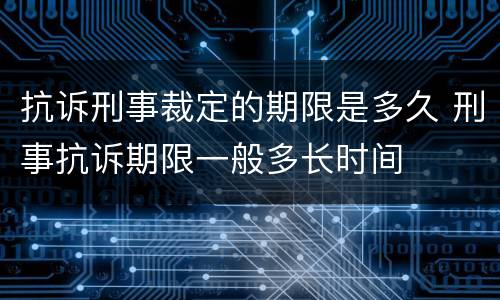 抗诉刑事裁定的期限是多久 刑事抗诉期限一般多长时间